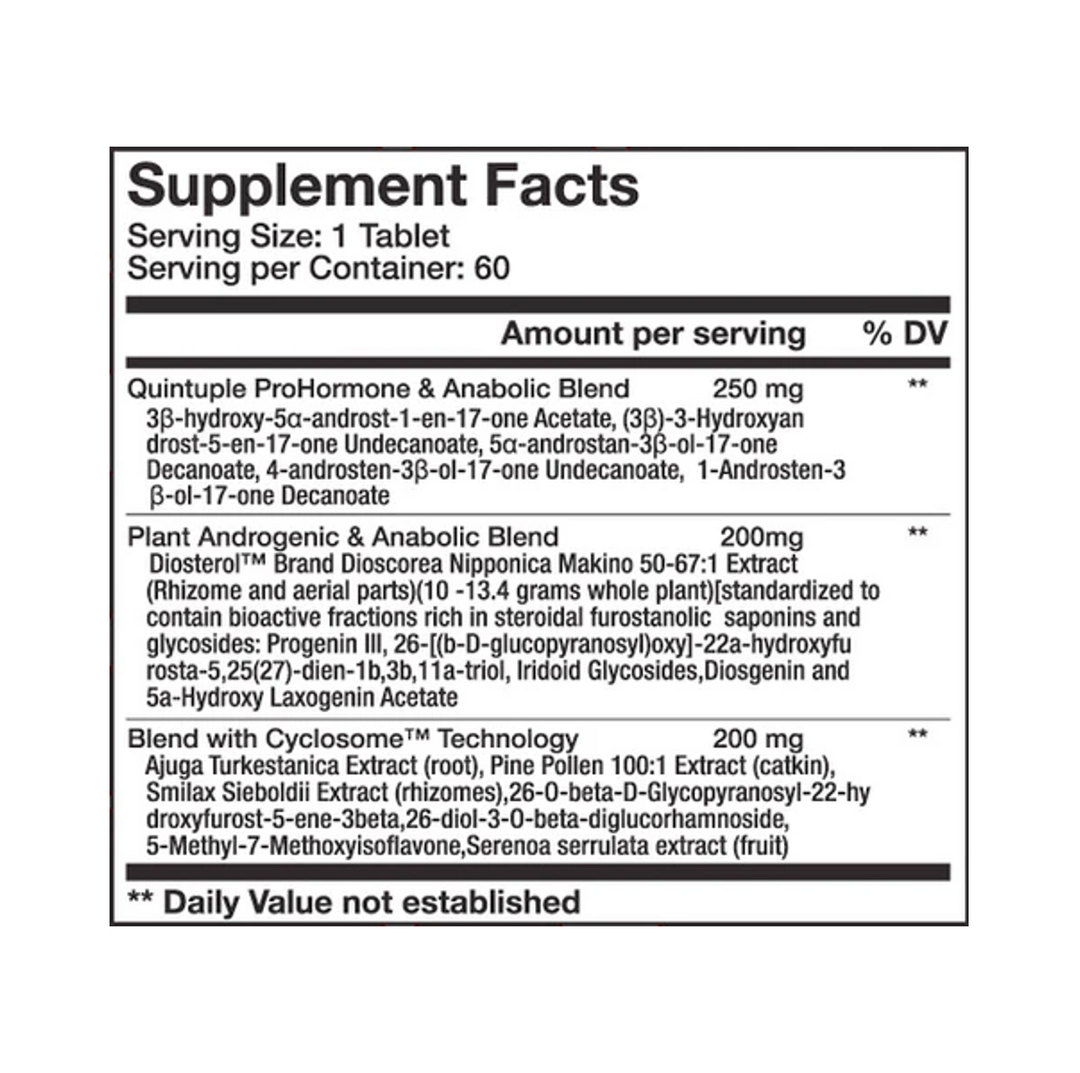 Supplement Facts
Serving Size: 1 Tablet
Serving per Container: 60

| | Amount per serving | % DV |
|---|---|---|
| Quintuple ProHormone & Anabolic Blend | 250 mg | ** |
| 3β-hydroxy-5α-androst-1-en-17-one Acetate, (3β)-3-Hydroxyandrost-5-en-17-one Undecanoate, 5α-androstan-3β-ol-17-one Decanoate, 4-androsten-3β-ol-17-one Undecanoate, 1-Androsten-3 β-ol-17-one Decanoate | | |
| Plant Androgenic & Anabolic Blend | 200mg | ** |
| Diosterol™ Brand Dioscorea Nipponica Makino 50-67:1 Extract (Rhizome and aerial parts)(10 -13.4 grams whole plant)[standardized to contain bioactive fractions rich in steroidal furostanolic saponins and glycosides: Progenin III, 26-[(b-D-glucopyranosyl)oxy]-22a-hydroxyfurosta-5,25(27)-dien-1b,3b,11a-triol, Iridoid Glycosides,Diosgenin and 5a-Hydroxy Laxogenin Acetate | | |
| Blend with Cyclosome™ Technology | 200 mg | ** |
| Ajuga Turkestanica Extract (root), Pine Pollen 100:1 Extract (catkin), Smilax Sieboldii Extract (rhizomes),26-0-beta-D-Glycopyranosyl-22-hydroxyfurost-5-ene-3beta,26-diol-3-0-beta-diglucorhamnoside, 5-Methyl-7-Methoxyisoflavone,Serenoa serrulata extract (fruit) | | |

** Daily Value not established